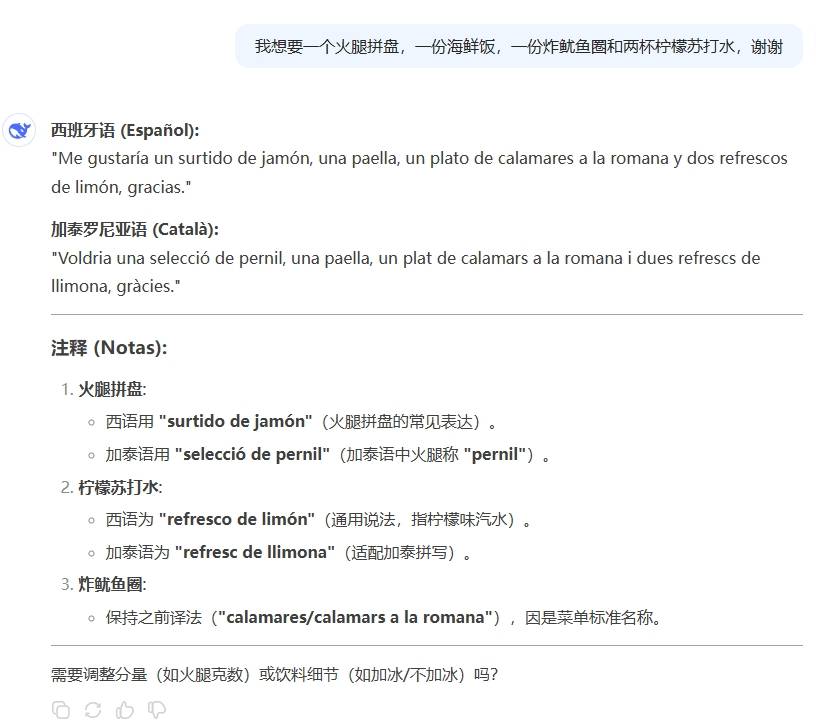 我想要一个火腿拼盘，一份海鲜饭，一份炸鱿鱼圈和两杯柠檬苏打水，谢谢

西班牙语 (Español):
"Me gustaría un surtido de jamón, una paella, un plato de calamares a la romana y dos refrescos de limón, gracias."

加泰罗尼亚语 (Català):
"Voldria una selecció de pernil, una paella, un plat de calamars a la romana i dues refrescs de llimona, gràcies."

注释 (Notas):

1. 火腿拼盘:
   ◦ 西语用 "surtido de jamón"（火腿拼盘的常见表达）。
   ◦ 加泰语用 "selecció de pernil"（加泰语中火腿称 "pernil"）。
2. 柠檬苏打水:
   ◦ 西语为 "refresco de limón"（通用说法，指柠檬味汽水）。
   ◦ 加泰语为 "refresc de llimona"（适配加泰拼写）。
3. 炸鱿鱼圈:
   ◦ 保持之前译法（"calamares/calamars a la romana"），因是菜单标准名称。

需要调整分量（如火腿克数）或饮料细节（如加冰/不加冰）吗?